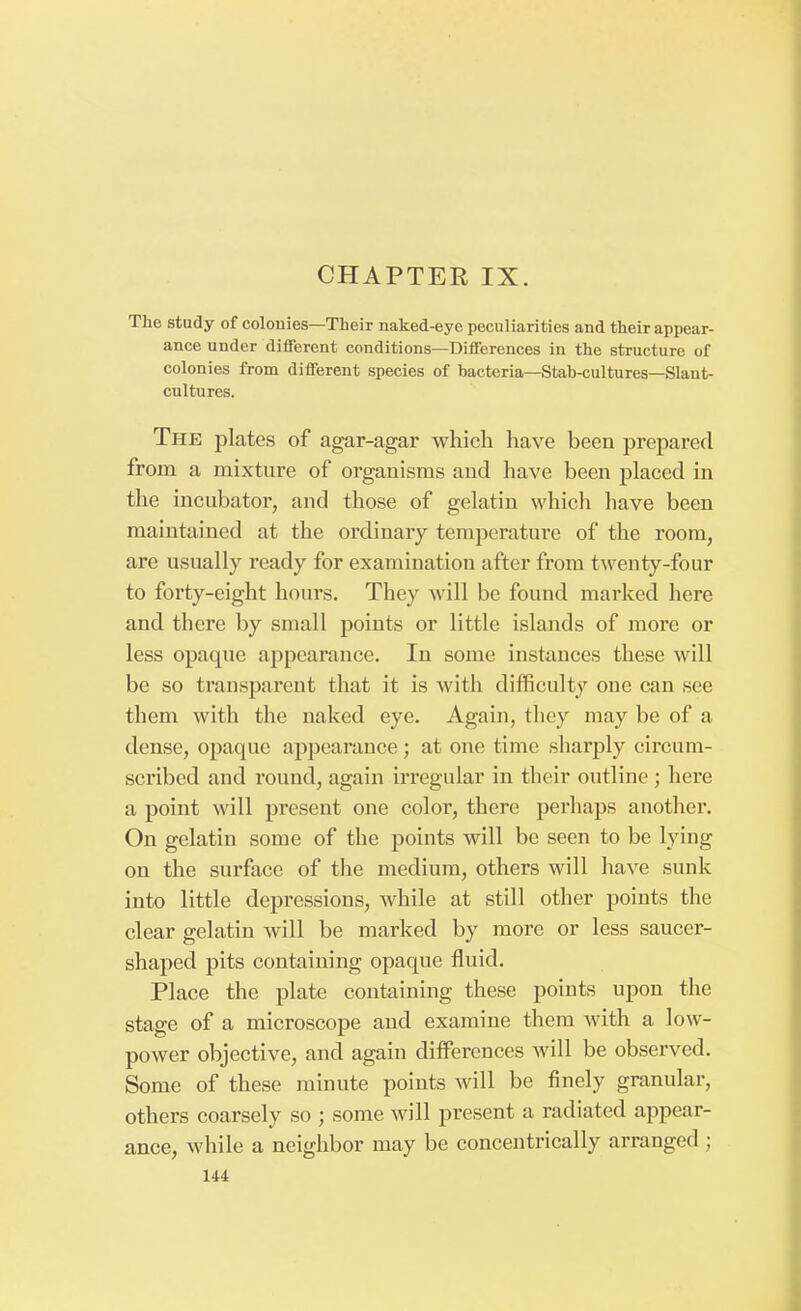 CHAPTER IX.

The study of colonies—Their naked-eye peculiarities and their appearance under different conditions—Differences in the structure of colonies from different species of bacteria—Stab-cultures—Slant-cultures.

The plates of agar-agar which have been prepared from a mixture of organisms and have been placed in the incubator, and those of gelatin which have been maintained at the ordinary temperature of the room, are usually ready for examination after from twenty-four to forty-eight hours. They will be found marked here and there by small points or little islands of more or less opaque appearance. In some instances these will be so transparent that it is with difficulty one can see them with the naked eye. Again, they may be of a dense, opaque appearance; at one time sharply circumscribed and round, again irregular in their outline; here a point will present one color, there perhaps another. On gelatin some of the points will be seen to be lying on the surface of the medium, others will have sunk into little depressions, while at still other points the clear gelatin will be marked by more or less saucer-shaped pits containing opaque fluid.

Place the plate containing these points upon the stage of a microscope and examine them with a low-power objective, and again differences will be observed. Some of these minute points will be finely granular, others coarsely so; some will present a radiated appearance, while a neighbor may be concentrically arranged;

144